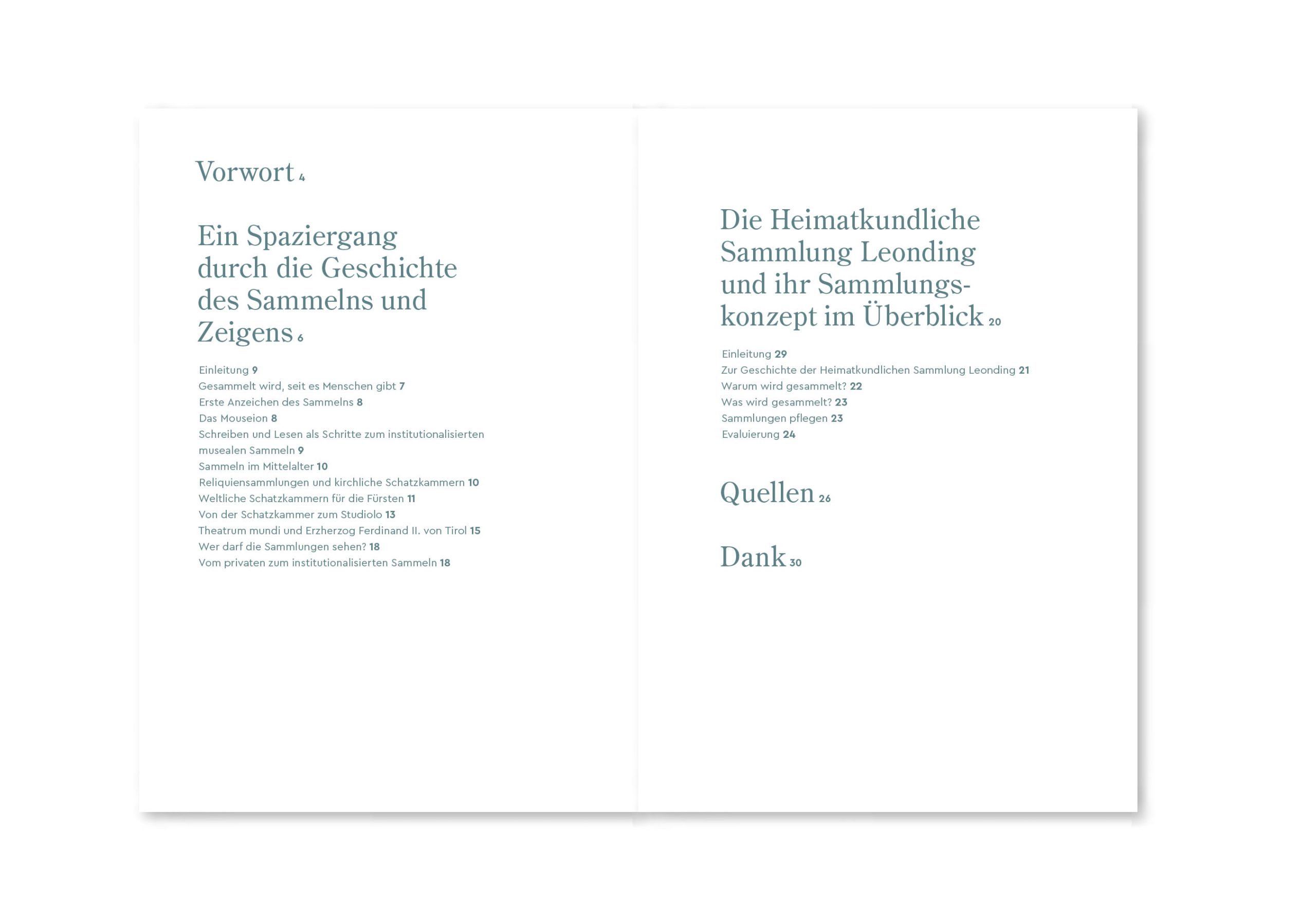 Vorwort 4

Ein Spaziergang durch die Geschichte des Sammelns und Zeigens 6

Einleitung 9
Gesammelt wird, seit es Menschen gibt 7
Erste Anzeichen des Sammelns 8
Das Mouseion 8
Schreiben und Lesen als Schritte zum institutionalisierten musealen Sammeln 9
Sammeln im Mittelalter 10
Reliquiensammlungen und kirchliche Schatzkammern 10
Weltliche Schatzkammern für die Fürsten 11
Von der Schatzkammer zum Studiolo 13
Theatrum mundi und Erzherzog Ferdinand II. von Tirol 15
Wer darf die Sammlungen sehen? 18
Vom privaten zum institutionalisierten Sammeln 18

Die Heimatkundliche Sammlung Leonding und ihr Sammlungskonzept im Überblick 20

Einleitung 29
Zur Geschichte der Heimatkundlichen Sammlung Leonding 21
Warum wird gesammelt? 22
Was wird gesammelt? 23
Sammlungen pflegen 23
Evaluierung 24

Quellen 26

Dank 30